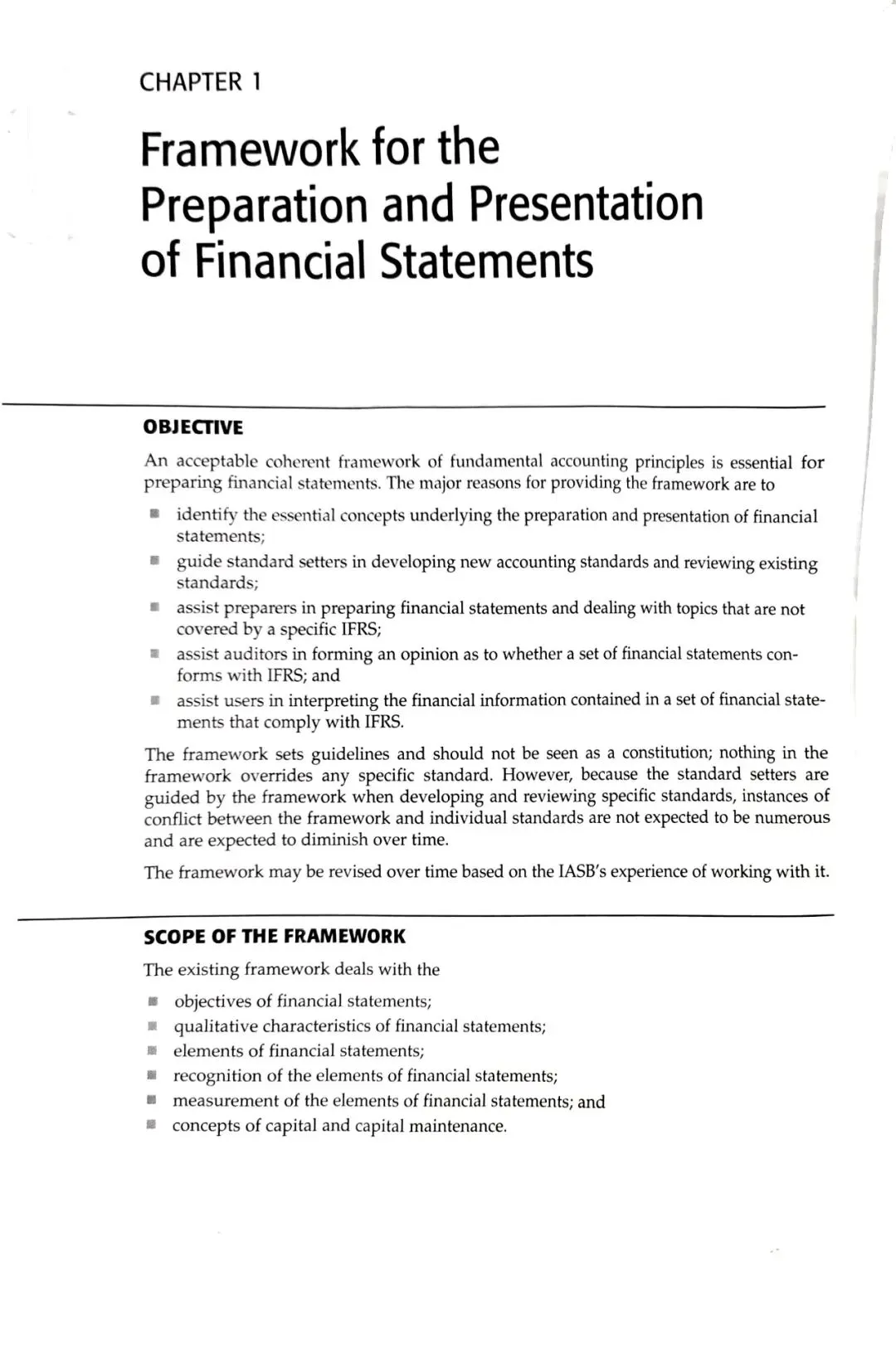 CHAPTER 1

Framework for the Preparation and Presentation of Financial Statements

OBJECTIVE

An acceptable coherent framework of fundamental accounting principles is essential for preparing financial statements. The major reasons for providing the framework are to

- identify the essential concepts underlying the preparation and presentation of financial statements;
- guide standard setters in developing new accounting standards and reviewing existing standards;
- assist preparers in preparing financial statements and dealing with topics that are not covered by a specific IFRS;
- assist auditors in forming an opinion as to whether a set of financial statements conforms with IFRS; and
- assist users in interpreting the financial information contained in a set of financial statements that comply with IFRS.

The framework sets guidelines and should not be seen as a constitution; nothing in the framework overrides any specific standard. However, because the standard setters are guided by the framework when developing and reviewing specific standards, instances of conflict between the framework and individual standards are not expected to be numerous and are expected to diminish over time.

The framework may be revised over time based on the IASB's experience of working with it.

SCOPE OF THE FRAMEWORK

The existing framework deals with the

- objectives of financial statements;
- qualitative characteristics of financial statements;
- elements of financial statements;
- recognition of the elements of financial statements;
- measurement of the elements of financial statements; and
- concepts of capital and capital maintenance.